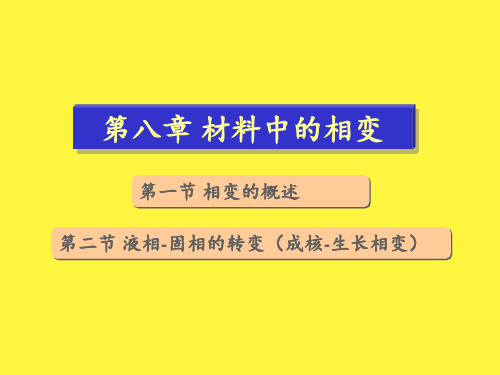 第八章 材料中的相变

第一节 相变的概述

第二节 液相-固相的转变（成核-生长相变）